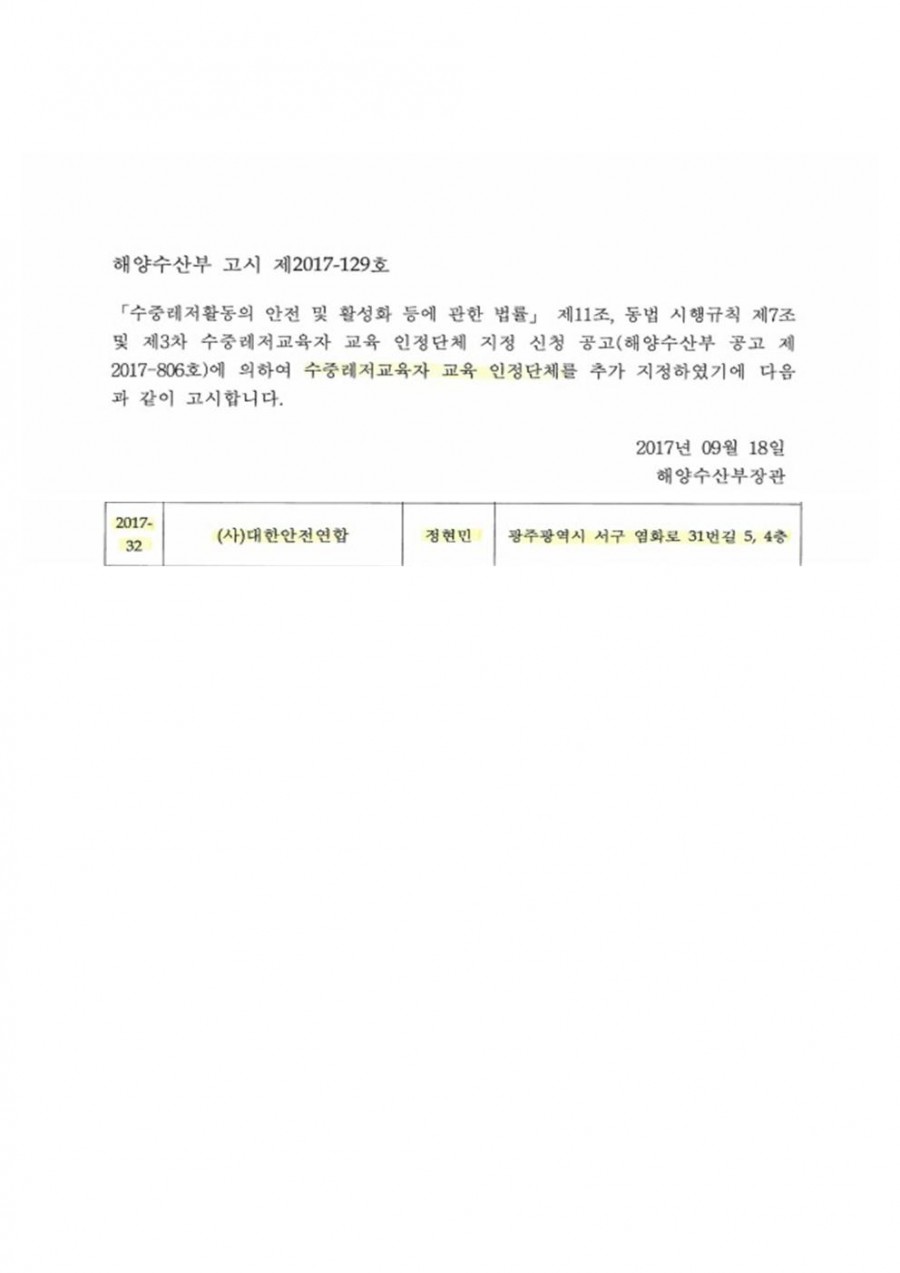 해양수산부 고시 제2017-129호

「수중레저활동의 안전 및 활성화 등에 관한 법률」 제11조, 동법 시행규칙 제7조 및 제3차 수중레저교육자 교육 인정단체 지정 신청 공고(해양수산부 공고 제2017-806호)에 의하여 수중레저교육자 교육 인정단체를 추가 지정하였기에 다음과 같이 고시합니다.

2017년 09월 18일
해양수산부장관

| 2017-32 | (사)대한안전연합 | 정현민 | 광주광역시 서구 염화로 31번길 5, 4층 |
|---|---|---|---|